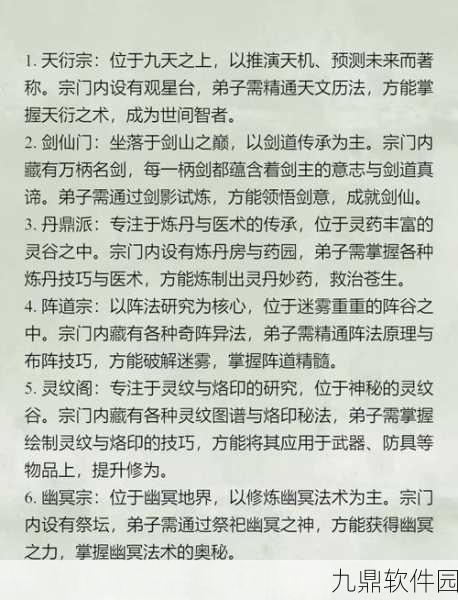 1. 天衍宗：位于九天之上，以推演天机、预测未来而著称。宗门内设有观星台，弟子需精通天文历法，方能掌握天衍之术，成为世间智者。

2. 剑仙门：坐落于剑山之巅，以剑道传承为主。宗门内藏有万柄名剑，每一柄剑都蕴含着剑主的意志与剑道真谛。弟子需通过剑影试炼，方能领悟剑意，成就剑仙。

3. 丹鼎派：专注于炼丹与医术的传承，位于灵药丰富的灵谷之中。宗门内设有炼丹房与药园，弟子需掌握各种炼丹技巧与医术，方能炼制出灵丹妙药，救治苍生。

4. 阵道宗：以阵法研究为核心，位于迷雾重重的阵谷之中。宗门内藏有各种奇阵异法，弟子需精通阵法原理与布阵技巧，方能破解迷雾，掌握阵道精髓。

5. 灵纹阁：专注于灵纹与烙印的研究，位于神秘的灵纹谷。宗门内藏有各种灵纹图谱与烙印秘法，弟子需掌握绘制灵纹与烙印的技巧，方能将其应用于武器、防具等物品上，提升修为。

6. 幽冥宗：位于幽冥地界，以修炼幽冥法术为主。宗门内设有祭坛，弟子需通过祭祀幽冥之神，方能获得幽冥之力，掌握幽冥法术的奥秘。

九鼎软件园